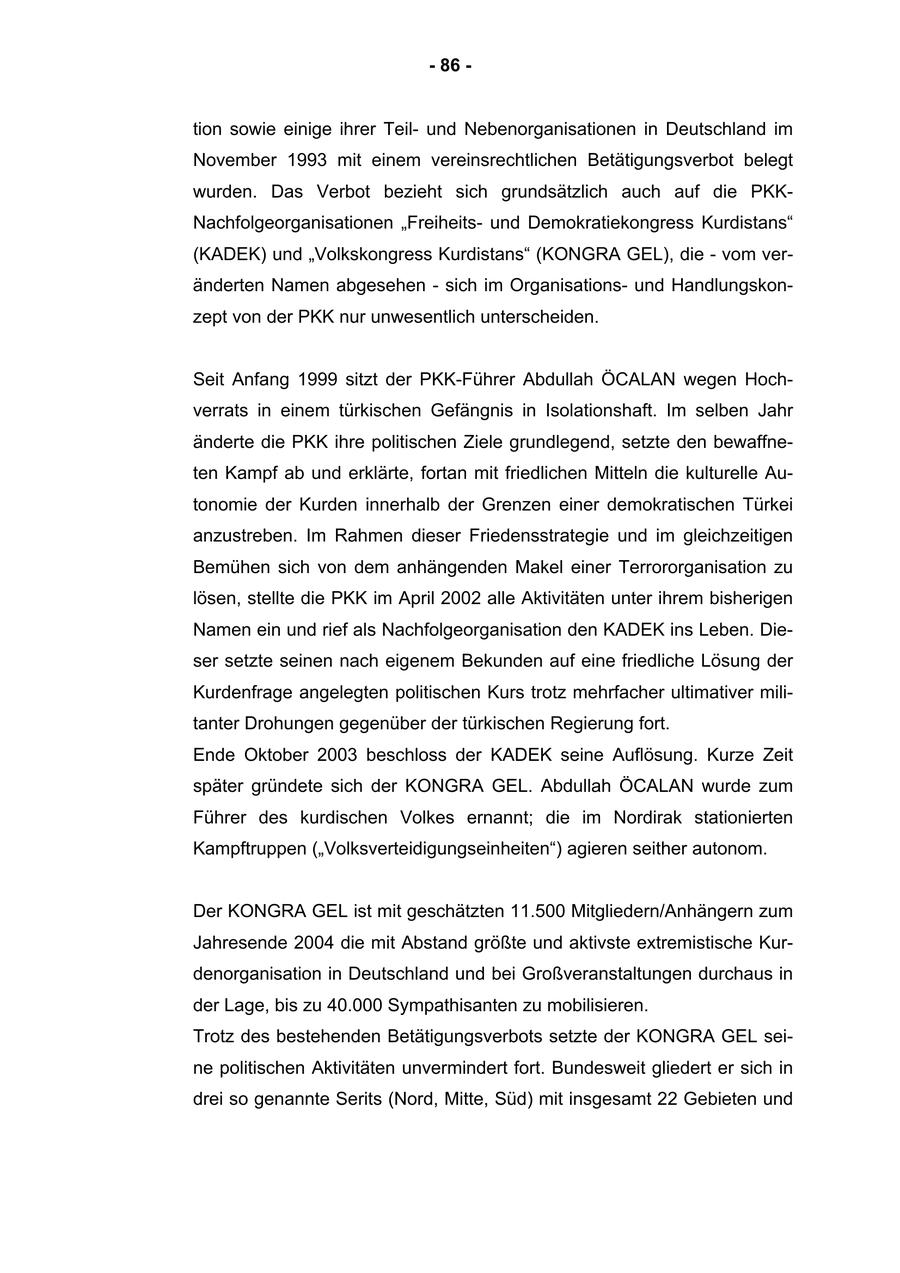 - 86 -

tion sowie einige ihrer Teil- und Nebenorganisationen in Deutschland im November 1993 mit einem vereinsrechtlichen Betätigungsverbot belegt wurden. Das Verbot bezieht sich grundsätzlich auch auf die PKK-Nachfolgeorganisationen „Freiheits- und Demokratiekongress Kurdistans“ (KADEK) und „Volkskongress Kurdistans“ (KONGRA GEL), die - vom veränderten Namen abgesehen - sich im Organisations- und Handlungskonzept von der PKK nur unwesentlich unterscheiden.

Seit Anfang 1999 sitzt der PKK-Führer Abdullah ÖCALAN wegen Hochverrats in einem türkischen Gefängnis in Isolationshaft. Im selben Jahr änderte die PKK ihre politischen Ziele grundlegend, setzte den bewaffneten Kampf ab und erklärte, fortan mit friedlichen Mitteln die kulturelle Autonomie der Kurden innerhalb der Grenzen einer demokratischen Türkei anzustreben. Im Rahmen dieser Friedensstrategie und im gleichzeitigen Bemühen sich von dem anhängenden Makel einer Terrororganisation zu lösen, stellte die PKK im April 2002 alle Aktivitäten unter ihrem bisherigen Namen ein und rief als Nachfolgeorganisation den KADEK ins Leben. Dieser setzte seinen nach eigenem Bekunden auf eine friedliche Lösung der Kurdenfrage angelegten politischen Kurs trotz mehrfacher ultimativer militanter Drohungen gegenüber der türkischen Regierung fort.
Ende Oktober 2003 beschloss der KADEK seine Auflösung. Kurze Zeit später gründete sich der KONGRA GEL. Abdullah ÖCALAN wurde zum Führer des kurdischen Volkes ernannt; die im Nordirak stationierten Kampftruppen („Volksverteidigungseinheiten“) agieren seither autonom.

Der KONGRA GEL ist mit geschätzten 11.500 Mitgliedern/Anhängern zum Jahresende 2004 die mit Abstand größte und aktivste extremistische Kurdenorganisation in Deutschland und bei Großveranstaltungen durchaus in der Lage, bis zu 40.000 Sympathisanten zu mobilisieren.
Trotz des bestehenden Betätigungsverbots setzte der KONGRA GEL seine politischen Aktivitäten unvermindert fort. Bundesweit gliedert er sich in drei so genannte Serits (Nord, Mitte, Süd) mit insgesamt 22 Gebieten und